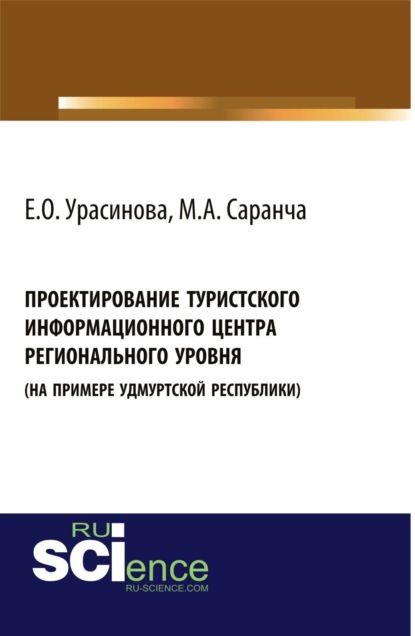 Е.О. Урасинова, М.А. Саранча

ПРОЕКТИРОВАНИЕ ТУРИСТСКОГО ИНФОРМАЦИОННОГО ЦЕНТРА РЕГИОНАЛЬНОГО УРОВНЯ
(НА ПРИМЕРЕ УДМУРТСКОЙ РЕСПУБЛИКИ)

RU
SCIence
RU-SCIENCE.COM